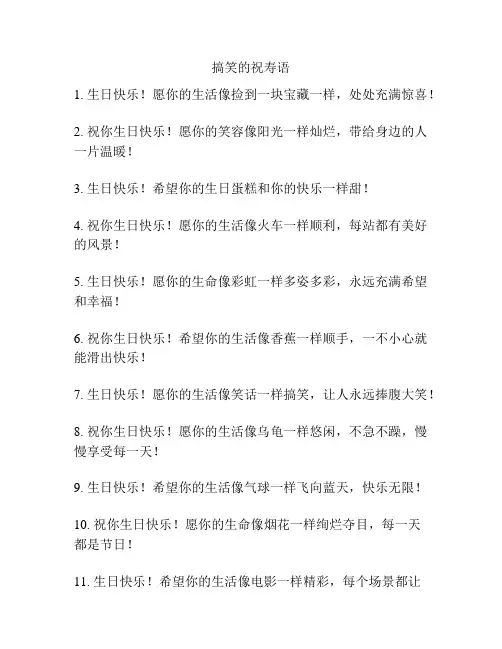 搞笑的祝寿语

1. 生日快乐！愿你的生活像捡到一块宝藏一样，处处充满惊喜！

2. 祝你生日快乐！愿你的笑容像阳光一样灿烂，带给身边的人一片温暖！

3. 生日快乐！希望你的生日蛋糕和你的快乐一样甜！

4. 祝你生日快乐！愿你的生活像火车一样顺利，每站都有美好的风景！

5. 生日快乐！愿你的生命像彩虹一样多姿多彩，永远充满希望和幸福！

6. 祝你生日快乐！希望你的生活像香蕉一样顺手，一不小心就能滑出快乐！

7. 生日快乐！愿你的生活像笑话一样搞笑，让人永远捧腹大笑！

8. 祝你生日快乐！愿你的生活像乌龟一样悠闲，不急不躁，慢慢享受每一天！

9. 生日快乐！希望你的生活像气球一样飞向蓝天，快乐无限！

10. 祝你生日快乐！愿你的生命像烟花一样绚烂夺目，每一天都是节日！

11. 生日快乐！希望你的生活像电影一样精彩，每个场景都让